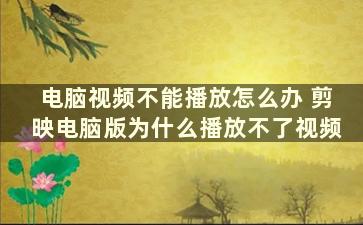 电脑视频不能播放怎么办 剪映电脑版为什么播放不了视频